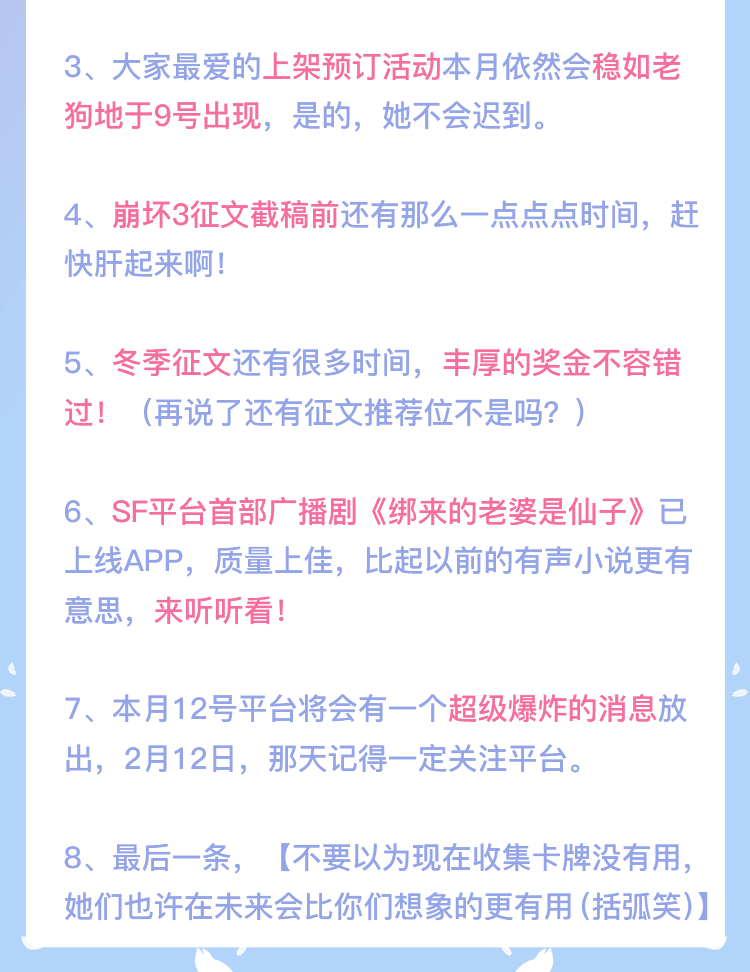 3、大家最爱的上架预订活动本月依然会稳如老狗地于9号出现，是的，她不会迟到。

4、崩坏3征文截稿前还有那么一点点点时间，赶快肝起来啊！

5、冬季征文还有很多时间，丰厚的奖金不容错过！（再说了还有征文推荐位不是吗？）

6、SF平台首部广播剧《绑来的老婆是仙子》已上线APP，质量上佳，比起以前的有声小说更有意思，来听听看！

7、本月12号平台将会有一个超级爆炸的消息放出，2月12日，那天记得一定关注平台。

8、最后一条，【不要以为现在收集卡牌没有用，她们也许在未来会比你们想象的更有用（括弧笑）】